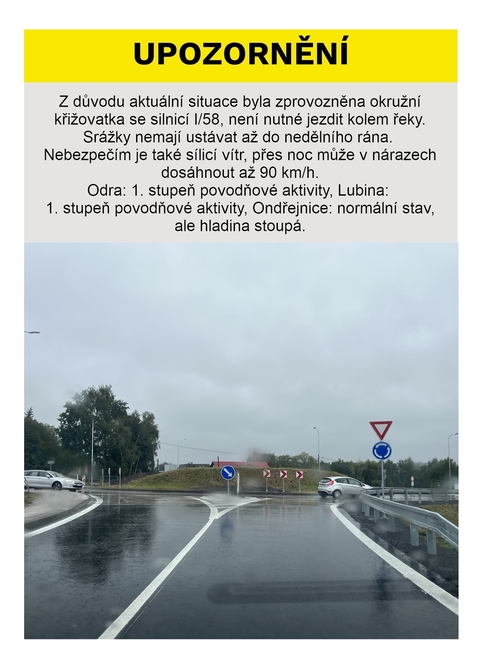 UPOZORNĚNÍ

Z důvodu aktuální situace byla zprovozněna okružní křižovatka se silnicí I/58, není nutné jezdit kolem řeky. Srážky nemají ustávat až do nedělního rána. Nebezpečím je také sílicí vítr, přes noc může v nárazech dosáhnout až 90 km/h.
Odra: 1. stupeň povodňové aktivity, Lubina: 1. stupeň povodňové aktivity, Ondřejnice: normální stav, ale hladina stoupá.